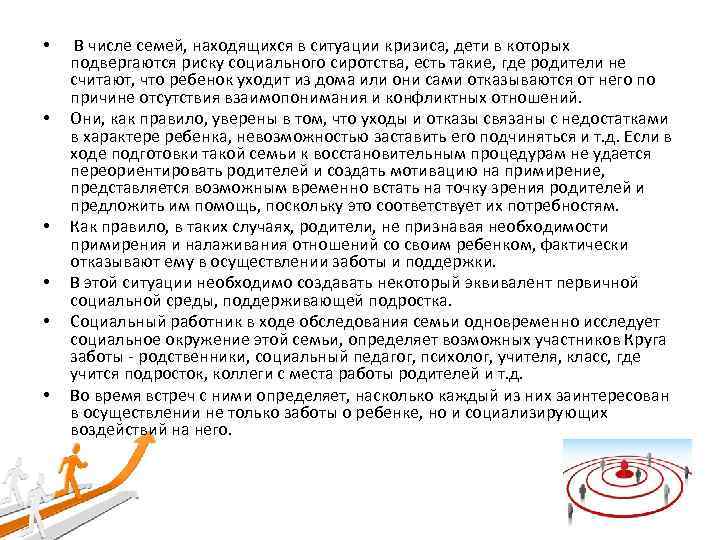 • В числе семей, находящихся в ситуации кризиса, дети в которых подвергаются риску социального сиротства, есть такие, где родители не считают, что ребенок уходит из дома или они сами отказываются от него по причине отсутствия взаимопонимания и конфликтных отношений.

• Они, как правило, уверены в том, что уходы и отказы связаны с недостатками в характере ребенка, невозможностью заставить его подчиняться и т.д. Если в ходе подготовки такой семьи к восстановительным процедурам не удается переориентировать родителей и создать мотивацию на примирение, представляется возможным временно встать на точку зрения родителей и предложить им помощь, поскольку это соответствует их потребностям.

• Как правило, в таких случаях, родители, не признавая необходимости примирения и налаживания отношений со своим ребенком, фактически отказывают ему в осуществлении заботы и поддержки.

• В этой ситуации необходимо создавать некоторый эквивалент первичной социальной среды, поддерживающей подростка.

• Социальный работник в ходе обследования семьи одновременно исследует социальное окружение этой семьи, определяет возможных участников Круга заботы - родственники, социальный педагог, психолог, учителя, класс, где учится подросток, коллеги с места работы родителей и т.д.

• Во время встреч с ними определяет, насколько каждый из них заинтересован в осуществлении не только заботы о ребенке, но и социализирующих воздействий на него.